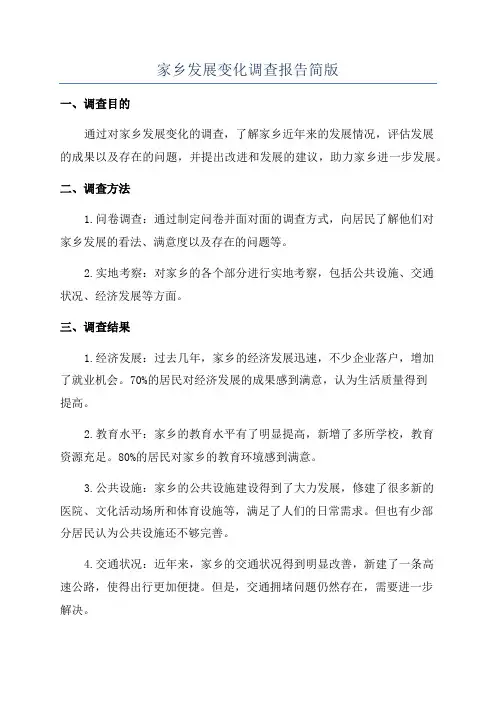 家乡发展变化调查报告简版

一、调查目的

通过对家乡发展变化的调查，了解家乡近年来的发展情况，评估发展的成果以及存在的问题，并提出改进和发展的建议，助力家乡进一步发展。

二、调查方法

1.问卷调查：通过制定问卷并面对面的调查方式，向居民了解他们对家乡发展的看法、满意度以及存在的问题等。

2.实地考察：对家乡的各个部分进行实地考察，包括公共设施、交通状况、经济发展等方面。

三、调查结果

1.经济发展：过去几年，家乡的经济发展迅速，不少企业落户，增加了就业机会。70%的居民对经济发展的成果感到满意，认为生活质量得到提高。

2.教育水平：家乡的教育水平有了明显提高，新增了多所学校，教育资源充足。80%的居民对家乡的教育环境感到满意。

3.公共设施：家乡的公共设施建设得到了大力发展，修建了很多新的医院、文化活动场所和体育设施等，满足了人们的日常需求。但也有少部分居民认为公共设施还不够完善。

4.交通状况：近年来，家乡的交通状况得到明显改善，新建了一条高速公路，使得出行更加便捷。但是，交通拥堵问题仍然存在，需要进一步解决。